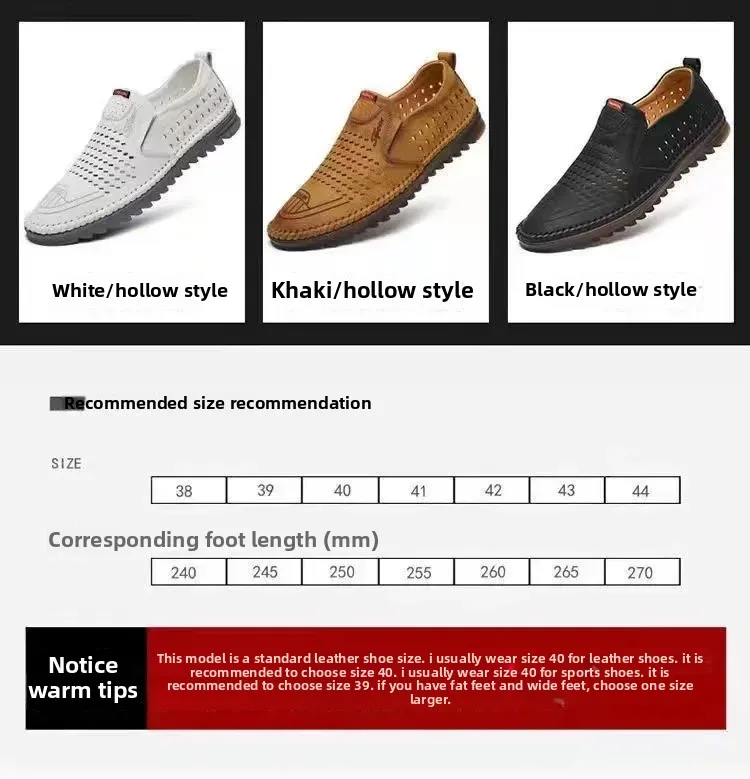 White/hollow style

Khaki/hollow style

Black/hollow style

Recommended size recommendation

SIZE

| 38 | 39 | 40 | 41 | 42 | 43 | 44 |
|---|---|---|---|---|---|---|

Corresponding foot length (mm)

| 240 | 245 | 250 | 255 | 260 | 265 | 270 |
|---|---|---|---|---|---|---|

Notice warm tips

This model is a standard leather shoe size. i usually wear size 40 for leather shoes. it is recommended to choose size 40. i usually wear size 40 for sports shoes. it is recommended to choose size 39. if you have fat feet and wide feet, choose one size larger.